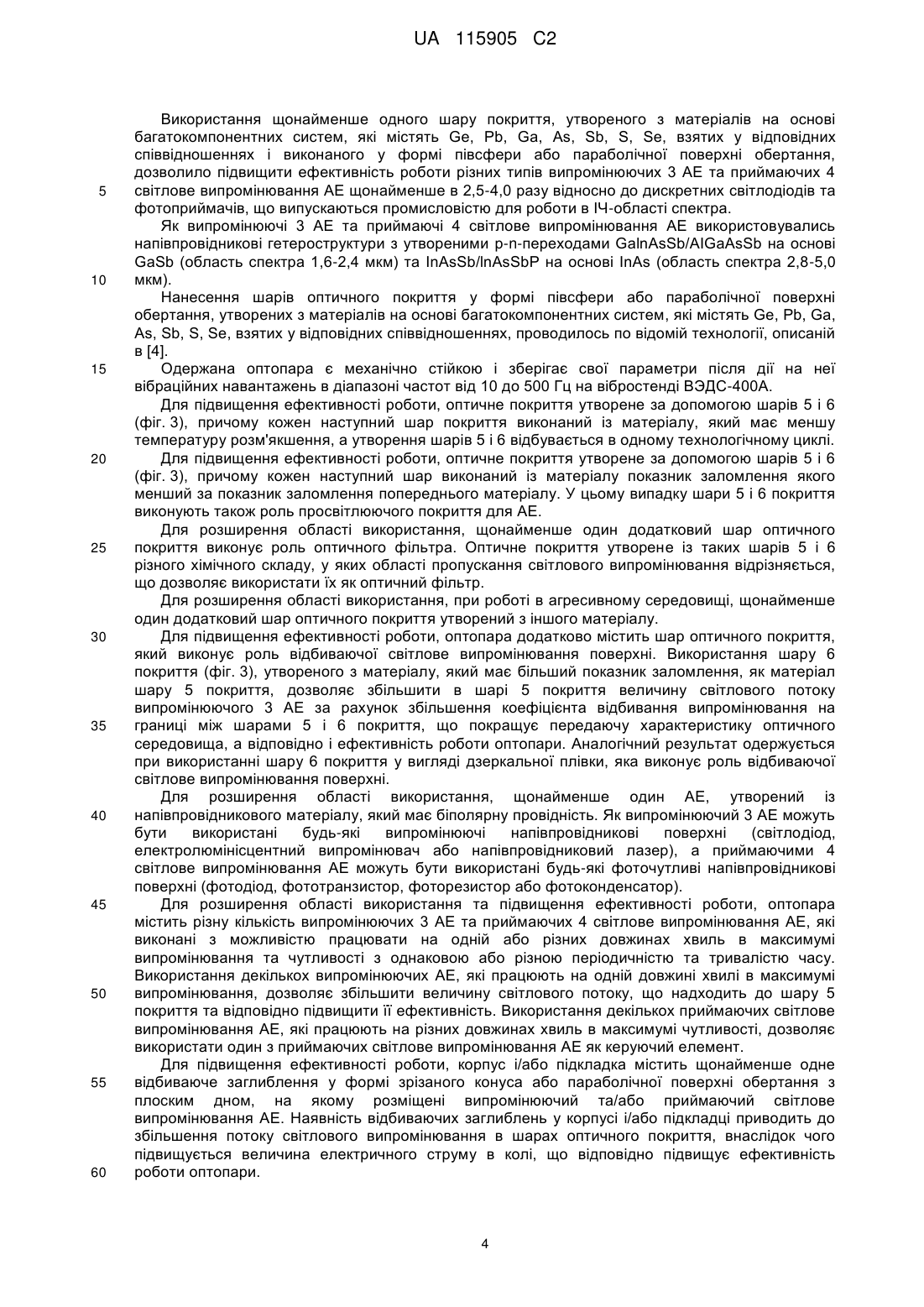 UA 115905 C2

Використання щонайменше одного шару покриття, утвореного з матеріалів на основі багатокомпонентних систем, які містять Ge, Pb, Ga, As, Sb, S, Se, взятих у відповідних співвідношеннях і виконаного у формі півсфери або параболічної поверхні обертання, дозволило підвищити ефективність роботи різних типів випромінюючих 3 АЕ та приймаючих 4 світлове випромінювання АЕ щонайменше в 2,5-4,0 разу відносно до дискретних світлодіодів та фотоприймачів, що випускаються промисловістю для роботи в ІЧ-області спектра.

5

Як випромінюючі 3 АЕ та приймаючі 4 світлове випромінювання АЕ використовувались напівпровідникові гетероструктури з утвореними p-n-переходами GaInAsSb/AlGaAsSb на основі GaSb (область спектра 1,6-2,4 мкм) та InAsSb/InAsSbP на основі InAs (область спектра 2,8-5,0 мкм).

10

Нанесення шарів оптичного покриття у формі півсфери або параболічної поверхні обертання, утворених з матеріалів на основі багатокомпонентних систем, які містять Ge, Pb, Ga, As, Sb, S, Se, взятих у відповідних співвідношеннях, проводилось по відомій технології, описаній в [4].

15

Одержана оптопара є механічно стійкою і зберігає свої параметри після дії на неї вібраційних навантажень в діапазоні частот від 10 до 500 Гц на вібростенді ВЭДС-400А.

Для підвищення ефективності роботи, оптичне покриття утворене за допомогою шарів 5 і 6 (фіг. 3), причому кожен наступний шар покриття виконаний із матеріалу, який має меншу температуру розм'якшення, а утворення шарів 5 і 6 відбувається в одному технологічному циклі.

20

Для підвищення ефективності роботи, оптичне покриття утворене за допомогою шарів 5 і 6 (фіг. 3), причому кожен наступний шар виконаний із матеріалу показник заломлення якого менший за показник заломлення попереднього матеріалу. У цьому випадку шари 5 і 6 покриття виконують також роль просвітлюючого покриття для АЕ.

Для розширення області використання, щонайменше один додатковий шар оптичного покриття виконує роль оптичного фільтра. Оптичне покриття утворене із таких шарів 5 і 6 різного хімічного складу, у яких області пропускання світлового випромінювання відрізняється, що дозволяє використати їх як оптичний фільтр.

25

Для розширення області використання, при роботі в агресивному середовищі, щонайменше один додатковий шар оптичного покриття утворений з іншого матеріалу.

30

Для підвищення ефективності роботи, оптопара додатково містить шар оптичного покриття, який виконує роль відбиваючої світлове випромінювання поверхні. Використання шару 6 покриття (фіг. 3), утвореного з матеріалу, який має більший показник заломлення, як матеріал шару 5 покриття, дозволяє збільшити в шарі 5 покриття величину світлового потоку випромінюючого 3 АЕ за рахунок збільшення коефіцієнта відбивання випромінювання на границі між шарами 5 і 6 покриття, що покращує передаючу характеристику оптичного середовища, а відповідно і ефективність роботи оптопари. Аналогічний результат одержується при використанні шару 6 покриття у вигляді дзеркальної плівки, яка виконує роль відбиваючої світлове випромінювання поверхні.

35

Для розширення області використання, щонайменше один АЕ, утворений із напівпровідникового матеріалу, який має біполярну провідність. Як випромінюючий 3 АЕ можуть бути використані будь-які випромінюючі напівпровідникові поверхні (світлодіод, електролюмінісцентний випромінювач або напівпровідниковий лазер), а приймаючими 4 світлове випромінювання АЕ можуть бути використані будь-які фоточутливі напівпровідникові поверхні (фотодіод, фототранзистор, фоторезистор або фотоконденсатор).

40

45

Для розширення області використання та підвищення ефективності роботи, оптопара містить різну кількість випромінюючих 3 АЕ та приймаючих 4 світлове випромінювання АЕ, які виконані з можливістю працювати на одній або різних довжинах хвиль в максимумі випромінювання та чутливості з однаковою або різною періодичністю та тривалістю часу. Використання декількох випромінюючих АЕ, які працюють на одній довжині хвилі в максимумі випромінювання, дозволяє збільшити величину світлового потоку, що надходить до шару 5 покриття та відповідно підвищити її ефективність. Використання декількох приймаючих світлове випромінювання АЕ, які працюють на різних довжинах хвиль в максимумі чутливості, дозволяє використати один з приймаючих світлове випромінювання АЕ як керуючий елемент.

50

Для підвищення ефективності роботи, корпус і/або підкладка містить щонайменше одне відбиваюче заглиблення у формі зрізаного конуса або параболічної поверхні обертання з плоским дном, на якому розміщені випромінюючий та/або приймаючий світлове випромінювання АЕ. Наявність відбиваючих заглиблень у корпусі і/або підкладці приводить до збільшення потоку світлового випромінювання в шарах оптичного покриття, внаслідок чого підвищується величина електричного струму в колі, що відповідно підвищує ефективність роботи оптопари.

55

60

4